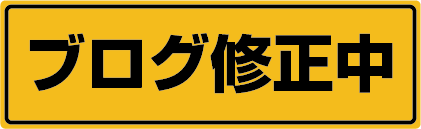 ブログ修正中